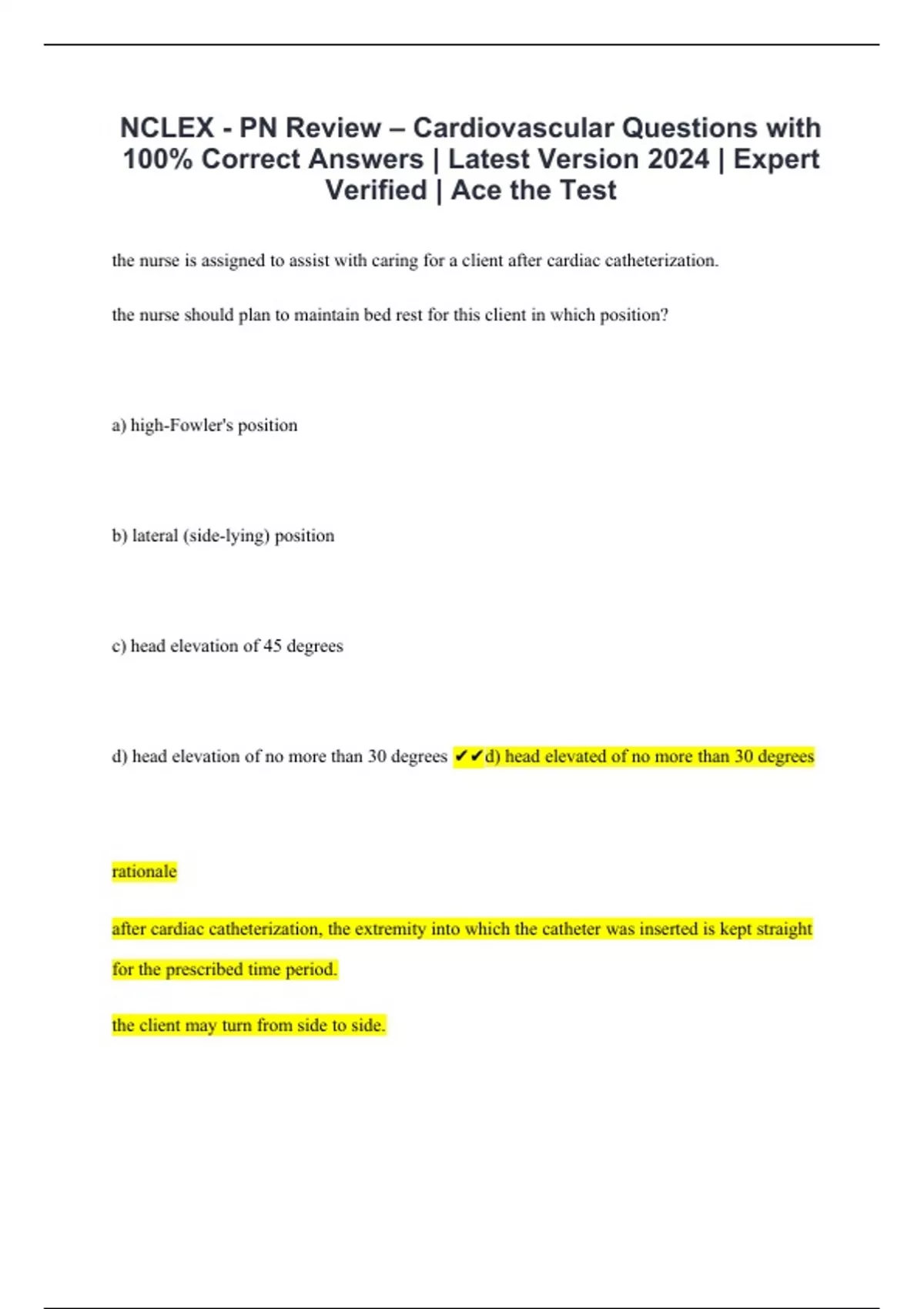 NCLEX - PN Review – Cardiovascular Questions with 100% Correct Answers | Latest Version 2024 | Expert Verified | Ace the Test

the nurse is assigned to assist with caring for a client after cardiac catheterization.

the nurse should plan to maintain bed rest for this client in which position?

a) high-Fowler's position

b) lateral (side-lying) position

c) head elevation of 45 degrees

d) head elevation of no more than 30 degrees ✔✔d) head elevated of no more than 30 degrees

rationale

after cardiac catheterization, the extremity into which the catheter was inserted is kept straight for the prescribed time period.

the client may turn from side to side.